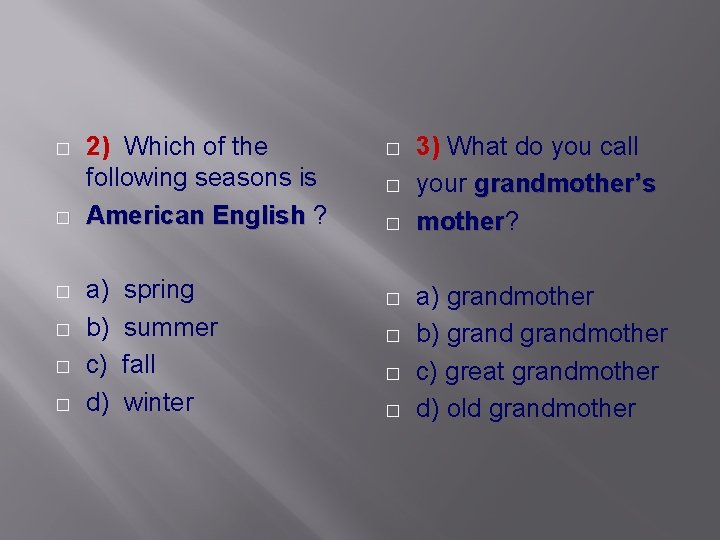 2) Which of the following seasons is
American English ?

a) spring
b) summer
c) fall
d) winter

3) What do you call
your grandmother's
mother?

a) grandmother
b) grand grandmother
c) great grandmother
d) old grandmother